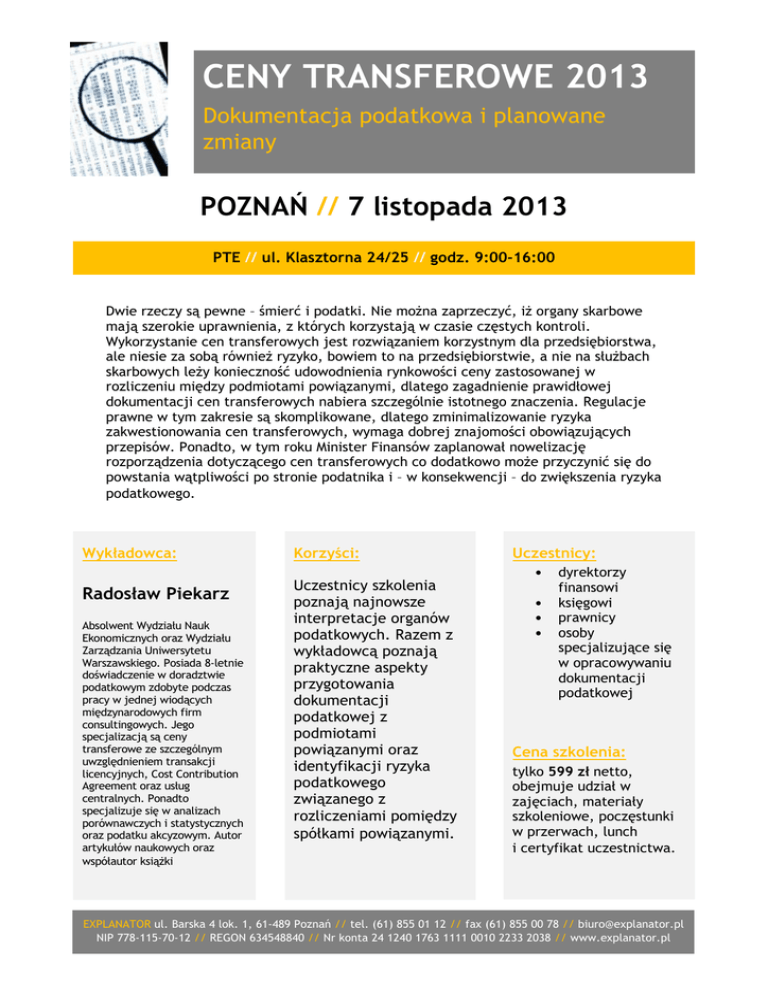 CENY TRANSFEROWE 2013

Dokumentacja podatkowa i planowane zmiany

POZNAŃ // 7 listopada 2013

PTE // ul. Klasztorna 24/25 // godz. 9:00-16:00

Dwie rzeczy są pewne – śmierć i podatki. Nie można zaprzeczyć, iż organy skarbowe mają szerokie uprawnienia, z których korzystają w czasie częstych kontroli. Wykorzystanie cen transferowych jest rozwiązaniem korzystnym dla przedsiębiorstwa, ale niesie za sobą również ryzyko, bowiem to na przedsiębiorstwie, a nie na służbach skarbowych leży konieczność udowodnienia rynkowości ceny zastosowanej w rozliczeniu między podmiotami powiązanymi, dlatego zagadnienie prawidłowej dokumentacji cen transferowych nabiera szczególnie istotnego znaczenia. Regulacje prawne w tym zakresie są skomplikowane, dlatego zminimalizowanie ryzyka zakwestionowania cen transferowych, wymaga dobrej znajomości obowiązujących przepisów. Ponadto, w tym roku Minister Finansów zaplanował nowelizację rozporządzenia dotyczącego cen transferowych co dodatkowo może przyczynić się do powstania wątpliwości po stronie podatnika i – w konsekwencji – do zwiększenia ryzyka podatkowego.

Wykładowca:

Radosław Piekarz

Absolwent Wydziału Nauk Ekonomicznych oraz Wydziału Zarządzania Uniwersytetu Warszawskiego. Posiada 8-letnie doświadczenie w doradztwie podatkowym zdobyte podczas pracy w jednej wiodących międzynarodowych firm consultingowych. Jego specjalizacją są ceny transferowe ze szczególnym uwzględnieniem transakcji licencyjnych, Cost Contribution Agreement oraz usług centralnych. Ponadto specjalizuje się w analizach porównawczych i statystycznych oraz podatku akcyzowym. Autor artykułów naukowych oraz współautor książki

Korzyści:

Uczestnicy szkolenia poznają najnowsze interpretacje organów podatkowych. Razem z wykładowcą poznają praktyczne aspekty przygotowania dokumentacji podatkowej z podmiotami powiązanymi oraz identyfikacji ryzyka podatkowego związanego z rozliczeniami pomiędzy spółkami powiązanymi.

Uczestnicy:

• dyrektorzy finansowi
• księgowi
• prawnicy
• osoby specjalizujące się w opracowywaniu dokumentacji podatkowej

Cena szkolenia:

tylko 599 zł netto, obejmuje udział w zajęciach, materiały szkoleniowe, poczęstunki w przerwach, lunch i certyfikat uczestnictwa.

EXPLANATOR ul. Barska 4 lok. 1, 61-489 Poznań // tel. (61) 855 01 12 // fax (61) 855 00 78 // biuro@explanator.pl
NIP 778-115-70-12 // REGON 634548840 // Nr konta 24 1240 1763 1111 0010 2233 2038 // www.explanator.pl